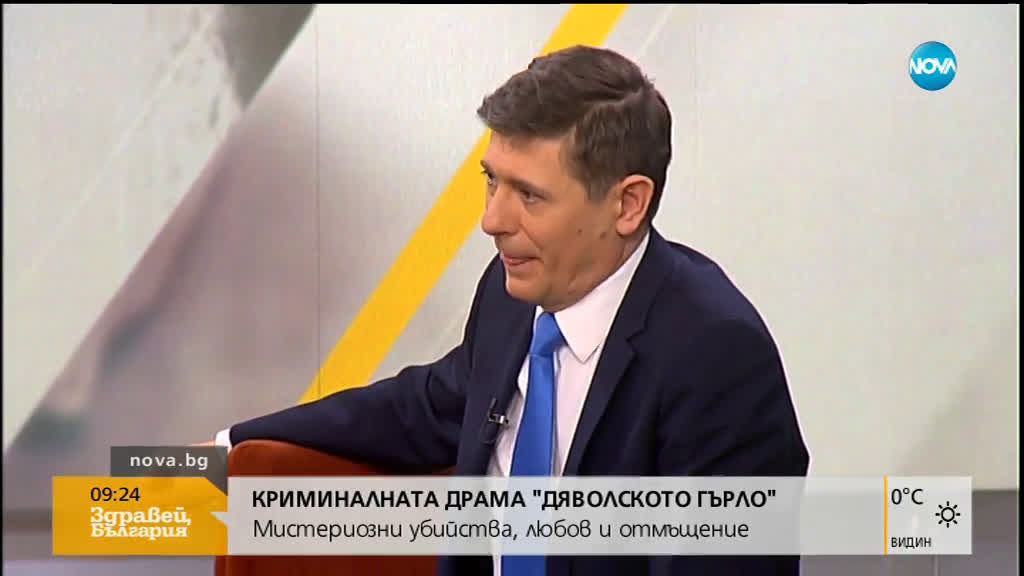 NOVA

nova.bg
09:24
Здравей, България

КРИМИНАЛНАТА ДРАМА "ДЯВОЛСКОТО ГЪРЛО"
Мистериозни убийства, любов и отмъщение

0°C
ВИДИН